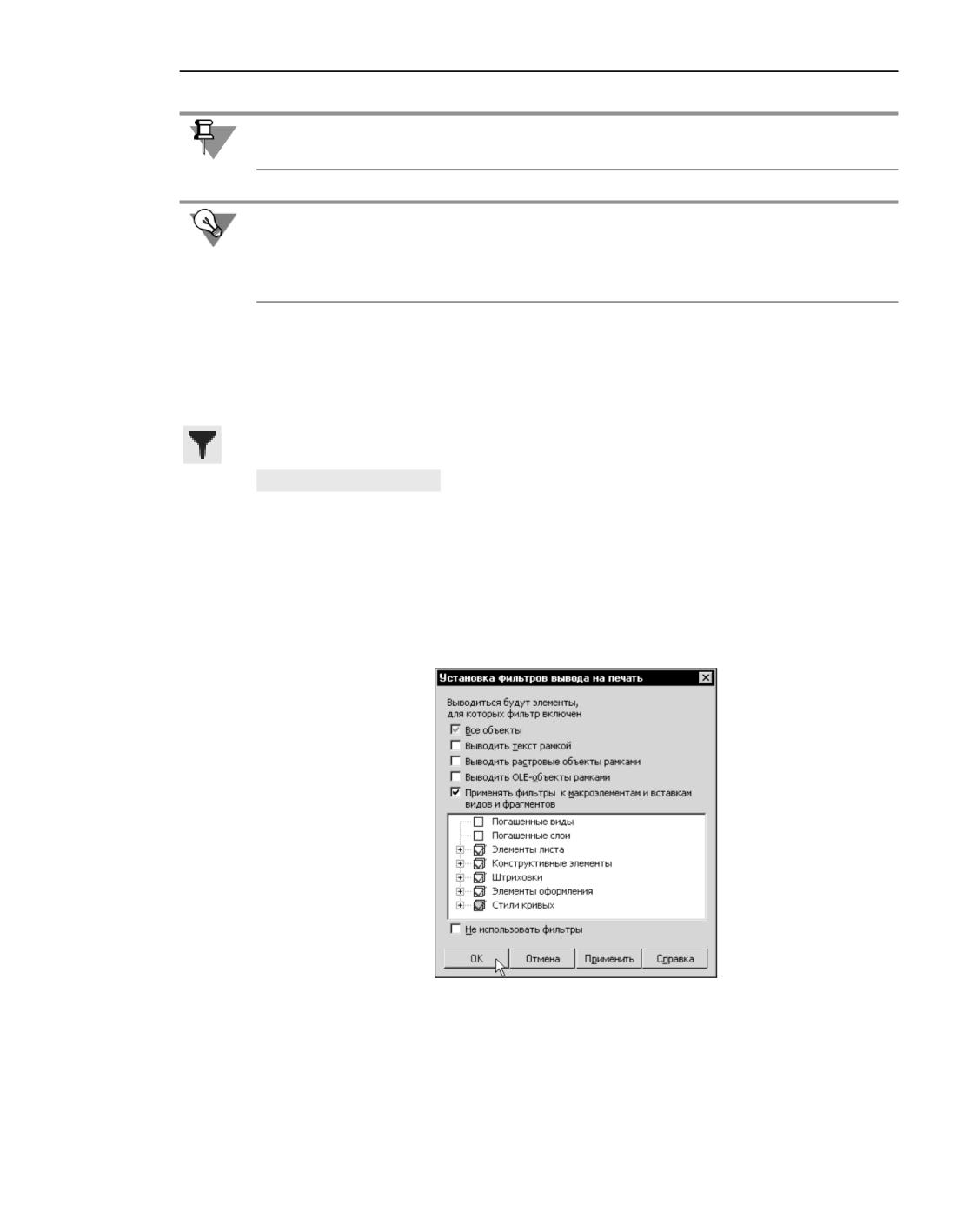 Установка фильтров вывода на печать

Выводиться будут элементы, для которых фильтр включен

Все объекты

Выводить текст рамкой

Выводить растровые объекты рамками

Выводить OLE-объекты рамками

Применять фильтры к макроэлементам и вставкам видов и фрагментов

Погашенные виды

Погашенные слои

Элементы листа

Конструктивные элементы

Штриховки

Элементы оформления

Стили кривых

Не использовать фильтры

OK

Отмена

Применить

Справка